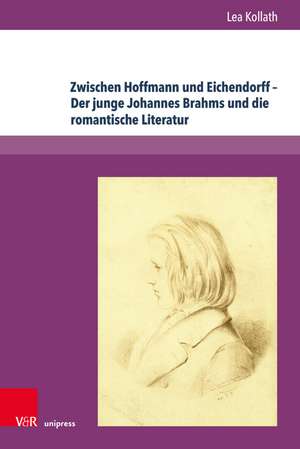 Lea Kollath

Zwischen Hoffmann und Eichendorff – Der junge Johannes Brahms und die romantische Literatur

V&R unipress